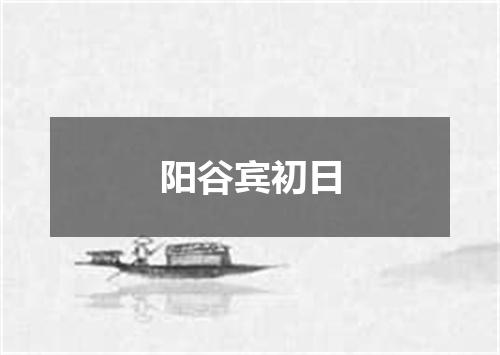 阳谷宾初日